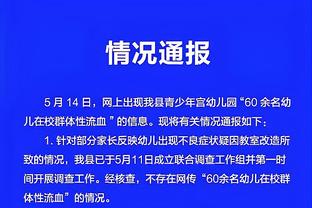 情况通报

5 月 14 日，网上出现我县青少年宫幼儿园“60 余名幼儿在校群体性流血 ”的信息。现将有关情况通报如下：

1. 针对部分家长反映幼儿出现不良症状疑因教室改造所致的情况，我县已于5月11日成立联合调查工作组并第一时间开展调查工作。经核查，不存在网传“60余名幼儿在校群体性流血”的情况。